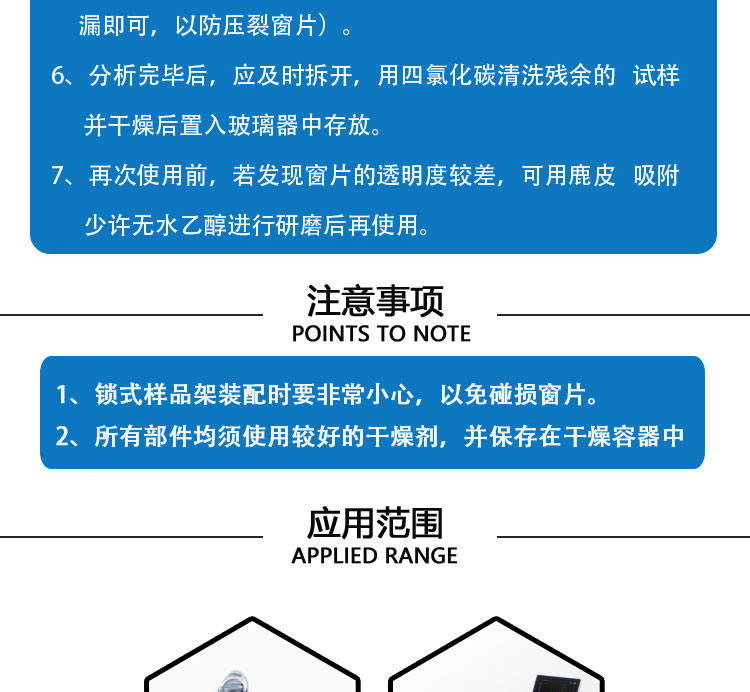 漏即可，以防压裂窗片）。

6、分析完毕后，应及时拆开，用四氯化碳清洗残余的 试样并干燥后置入玻璃器中存放。

7、再次使用前，若发现窗片的透明度较差，可用鹿皮 吸附少许无水乙醇进行研磨后再使用。

注意事项
POINTS TO NOTE

1、锁式样品架装配时要非常小心，以免碰损窗片。

2、所有部件均须使用较好的干燥剂，并保存在干燥容器中

应用范围
APPLIED RANGE